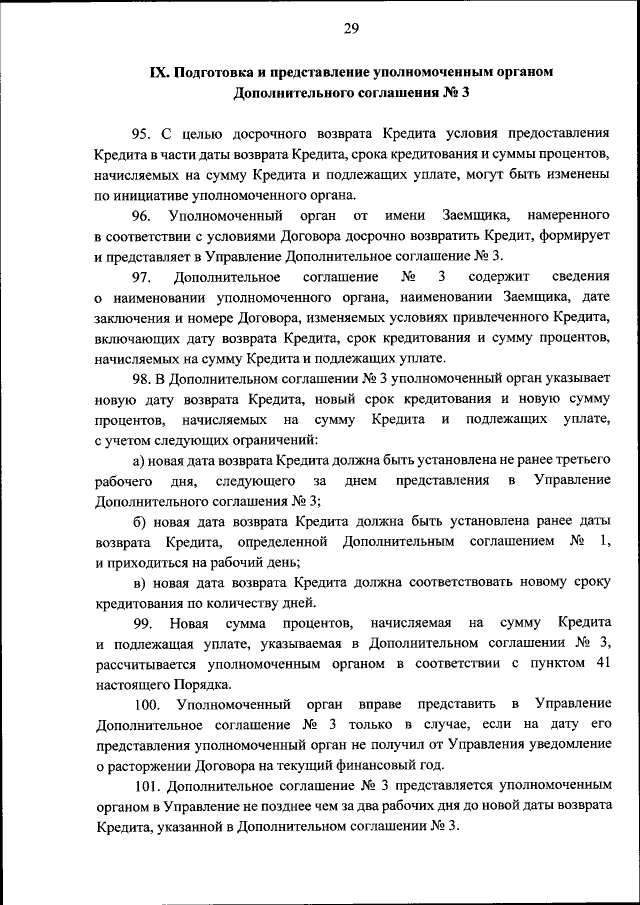 29

IX. Подготовка и представление уполномоченным органом Дополнительного соглашения № 3

95. С целью досрочного возврата Кредита условия предоставления Кредита в части даты возврата Кредита, срока кредитования и суммы процентов, начисляемых на сумму Кредита и подлежащих уплате, могут быть изменены по инициативе уполномоченного органа.

96. Уполномоченный орган от имени Заемщика, намеренного в соответствии с условиями Договора досрочно возвратить Кредит, формирует и представляет в Управление Дополнительное соглашение № 3.

97. Дополнительное соглашение № 3 содержит сведения о наименовании уполномоченного органа, наименовании Заемщика, дате заключения и номере Договора, изменяемых условиях привлеченного Кредита, включающих дату возврата Кредита, срок кредитования и сумму процентов, начисляемых на сумму Кредита и подлежащих уплате.

98. В Дополнительном соглашении № 3 уполномоченный орган указывает новую дату возврата Кредита, новый срок кредитования и новую сумму процентов, начисляемых на сумму Кредита и подлежащих уплате, с учетом следующих ограничений:

а) новая дата возврата Кредита должна быть установлена не ранее третьего рабочего дня, следующего за днем представления в Управление Дополнительного соглашения № 3;

б) новая дата возврата Кредита должна быть установлена ранее даты возврата Кредита, определенной Дополнительным соглашением № 1, и приходиться на рабочий день;

в) новая дата возврата Кредита должна соответствовать новому сроку кредитования по количеству дней.

99. Новая сумма процентов, начисляемая на сумму Кредита и подлежащая уплате, указываемая в Дополнительном соглашении № 3, рассчитывается уполномоченным органом в соответствии с пунктом 41 настоящего Порядка.

100. Уполномоченный орган вправе представить в Управление Дополнительное соглашение № 3 только в случае, если на дату его представления уполномоченный орган не получил от Управления уведомление о расторжении Договора на текущий финансовый год.

101. Дополнительное соглашение № 3 представляется уполномоченным органом в Управление не позднее чем за два рабочих дня до новой даты возврата Кредита, указанной в Дополнительном соглашении № 3.